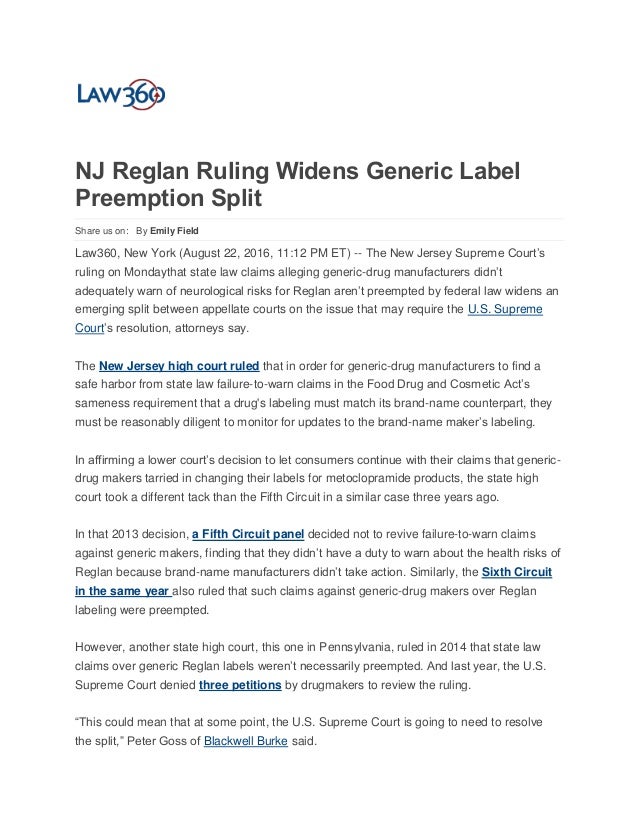 LAW360

NJ Reglan Ruling Widens Generic Label Preemption Split

Share us on: By Emily Field

Law360, New York (August 22, 2016, 11:12 PM ET) -- The New Jersey Supreme Court's ruling on Mondaythat state law claims alleging generic-drug manufacturers didn't adequately warn of neurological risks for Reglan aren't preempted by federal law widens an emerging split between appellate courts on the issue that may require the U.S. Supreme Court's resolution, attorneys say.

The New Jersey high court ruled that in order for generic-drug manufacturers to find a safe harbor from state law failure-to-warn claims in the Food Drug and Cosmetic Act's sameness requirement that a drug's labeling must match its brand-name counterpart, they must be reasonably diligent to monitor for updates to the brand-name maker's labeling.

In affirming a lower court's decision to let consumers continue with their claims that generic-drug makers tarried in changing their labels for metoclopramide products, the state high court took a different tack than the Fifth Circuit in a similar case three years ago.

In that 2013 decision, a Fifth Circuit panel decided not to revive failure-to-warn claims against generic makers, finding that they didn't have a duty to warn about the health risks of Reglan because brand-name manufacturers didn't take action. Similarly, the Sixth Circuit in the same year also ruled that such claims against generic-drug makers over Reglan labeling were preempted.

However, another state high court, this one in Pennsylvania, ruled in 2014 that state law claims over generic Reglan labels weren't necessarily preempted. And last year, the U.S. Supreme Court denied three petitions by drugmakers to review the ruling.

"This could mean that at some point, the U.S. Supreme Court is going to need to resolve the split," Peter Goss of Blackwell Burke said.